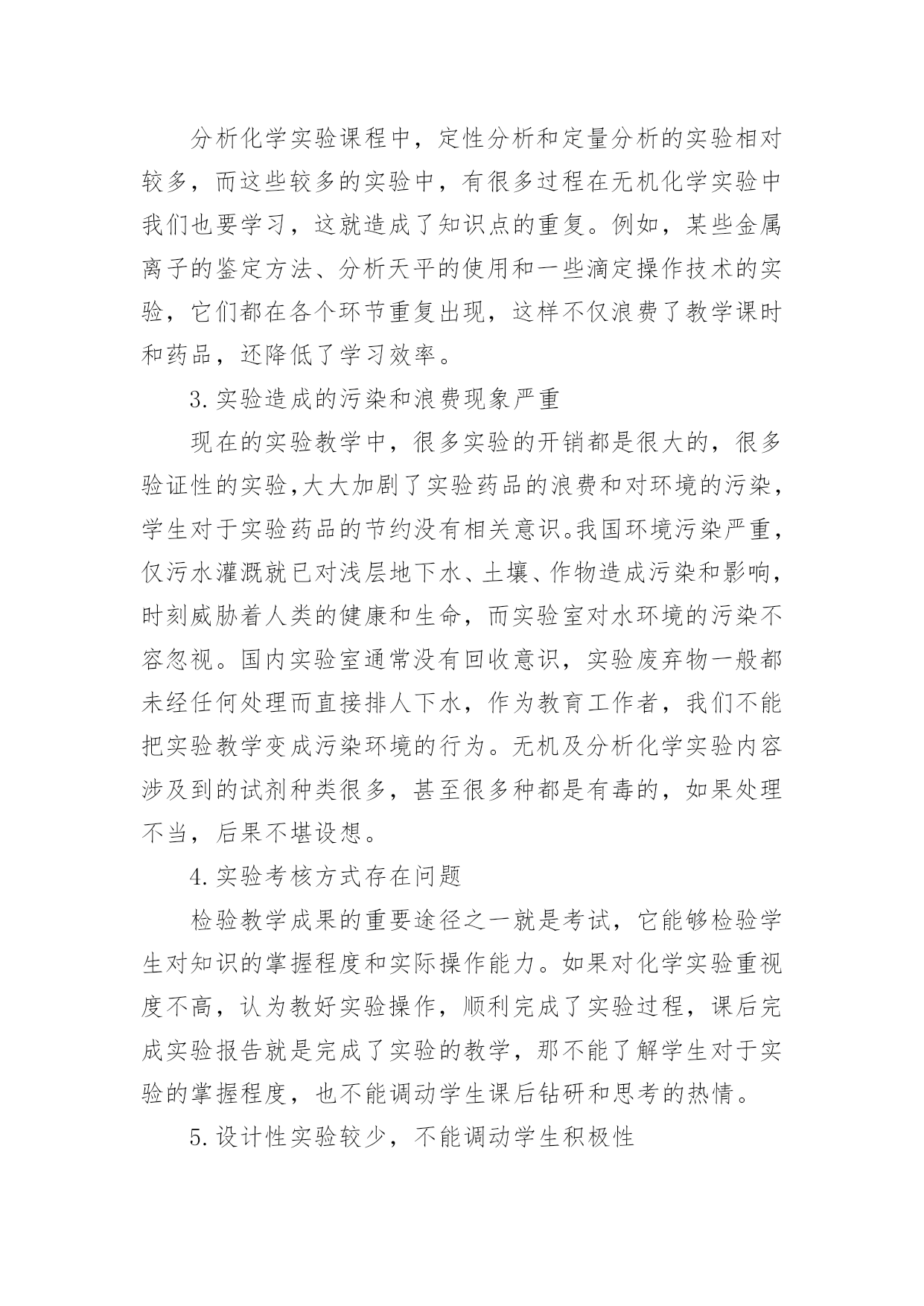 分析化学实验课程中，定性分析和定量分析的实验相对较多，而这些较多的实验中，有很多过程在无机化学实验中我们也要学习，这就造成了知识点的重复。例如，某些金属离子的鉴定方法、分析天平的使用和一些滴定操作技术的实验，它们都在各个环节重复出现，这样不仅浪费了教学课时和药品，还降低了学习效率。

3.实验造成的污染和浪费现象严重

现在的实验教学中，很多实验的开销都是很大的，很多验证性的实验,大大加剧了实验药品的浪费和对环境的污染，学生对于实验药品的节约没有相关意识。我国环境污染严重，仅污水灌溉就已对浅层地下水、土壤、作物造成污染和影响，时刻威胁着人类的健康和生命，而实验室对水环境的污染不容忽视。国内实验室通常没有回收意识，实验废弃物一般都未经任何处理而直接排人下水，作为教育工作者，我们不能把实验教学变成污染环境的行为。无机及分析化学实验内容涉及到的试剂种类很多，甚至很多种都是有毒的，如果处理不当，后果不堪设想。

4.实验考核方式存在问题

检验教学成果的重要途径之一就是考试，它能够检验学生对知识的掌握程度和实际操作能力。如果对化学实验重视度不高，认为教好实验操作，顺利完成了实验过程，课后完成实验报告就是完成了实验的教学，那不能了解学生对于实验的掌握程度，也不能调动学生课后钻研和思考的热情。

5.设计性实验较少，不能调动学生积极性